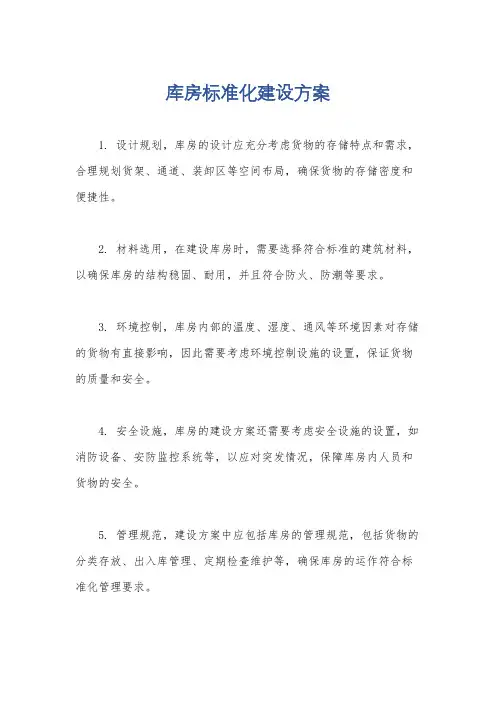 库房标准化建设方案

1. 设计规划，库房的设计应充分考虑货物的存储特点和需求，合理规划货架、通道、装卸区等空间布局，确保货物的存储密度和便捷性。

2. 材料选用，在建设库房时，需要选择符合标准的建筑材料，以确保库房的结构稳固、耐用，并且符合防火、防潮等要求。

3. 环境控制，库房内部的温度、湿度、通风等环境因素对存储的货物有直接影响，因此需要考虑环境控制设施的设置，保证货物的质量和安全。

4. 安全设施，库房的建设方案还需要考虑安全设施的设置，如消防设备、安防监控系统等，以应对突发情况，保障库房内人员和货物的安全。

5. 管理规范，建设方案中应包括库房的管理规范，包括货物的分类存放、出入库管理、定期检查维护等，确保库房的运作符合标准化管理要求。